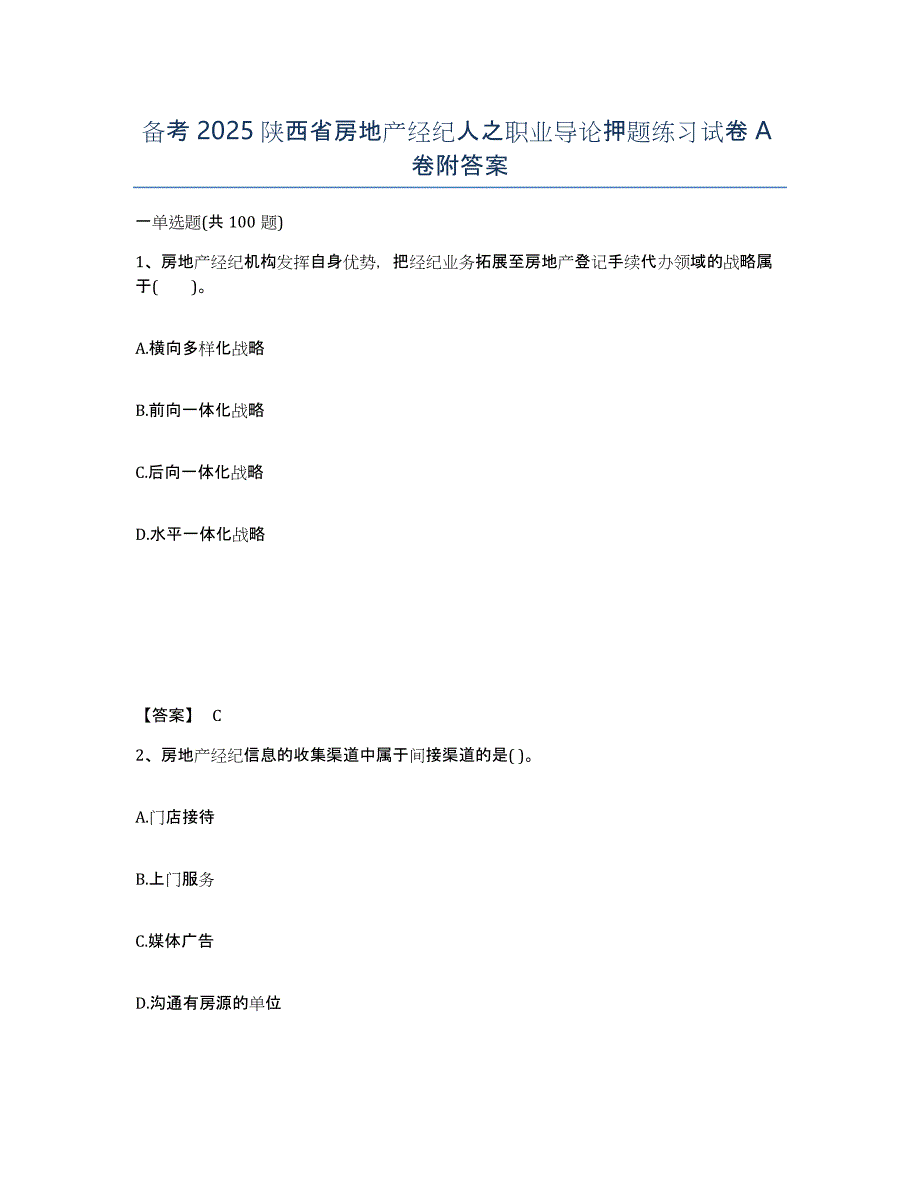 备考 2025 陕西省房地产经纪人之职业导论押题练习试卷 A 卷附答案

一单选题(共 100 题)

1、房地产经纪机构发挥自身优势，把经纪业务拓展至房地产登记手续代办领域的战略属于(　　)。

A.横向多样化战略

B.前向一体化战略

C.后向一体化战略

D.水平一体化战略

【答案】 C

2、房地产经纪信息的收集渠道中属于间接渠道的是( )。

A.门店接待

B.上门服务

C.媒体广告

D.沟通有房源的单位